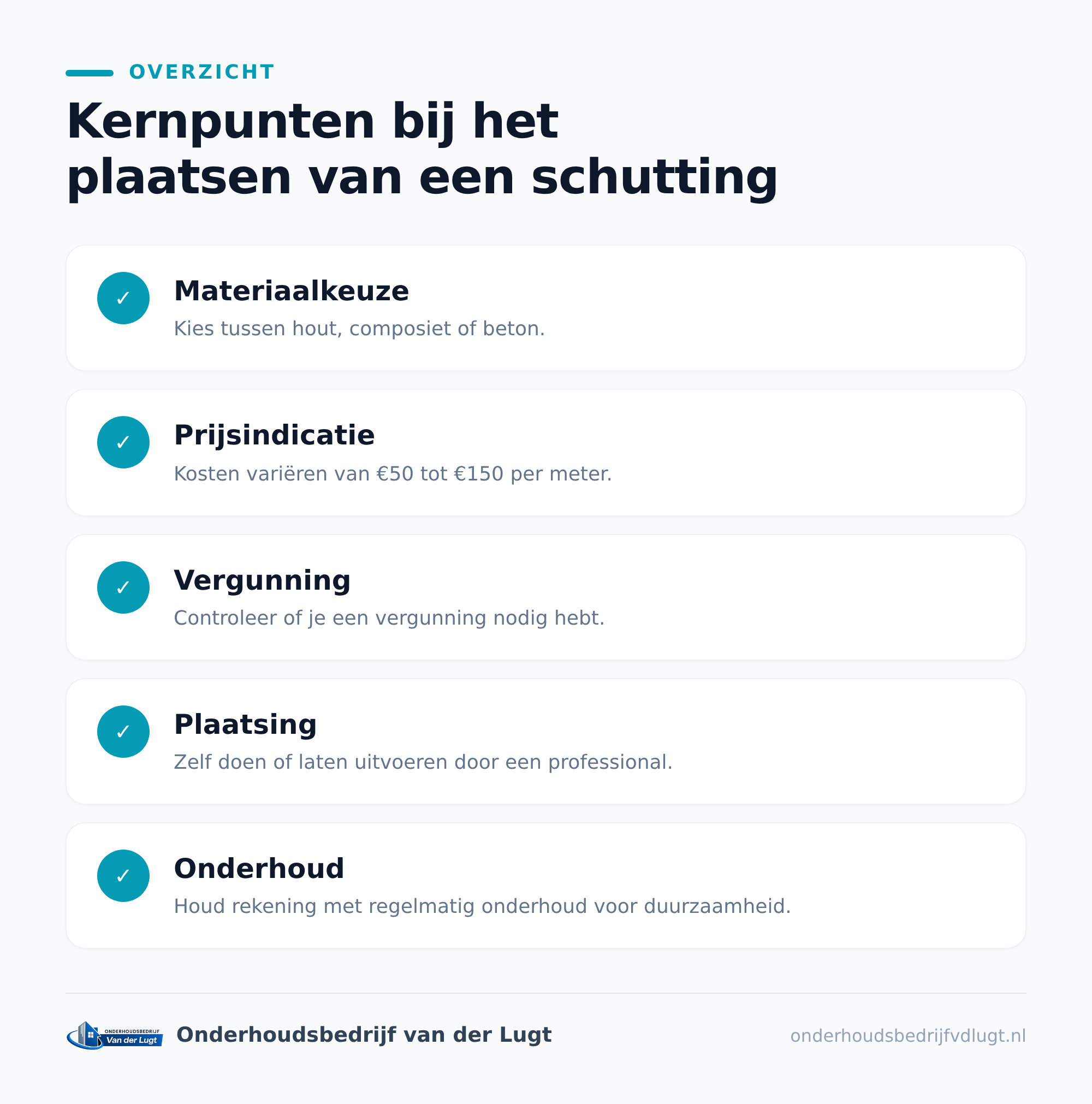 OVERZICHT

Kernpunten bij het plaatsen van een schutting

✓ Materiaalkeuze
Kies tussen hout, composiet of beton.

✓ Prijsindicatie
Kosten variëren van €50 tot €150 per meter.

✓ Vergunning
Controleer of je een vergunning nodig hebt.

✓ Plaatsing
Zelf doen of laten uitvoeren door een professional.

✓ Onderhoud
Houd rekening met regelmatig onderhoud voor duurzaamheid.

ONDERHOUDSBEDRIJF Van der Lugt

Onderhoudsbedrijf van der Lugt

onderhoudsbedrijfvdlugt.nl